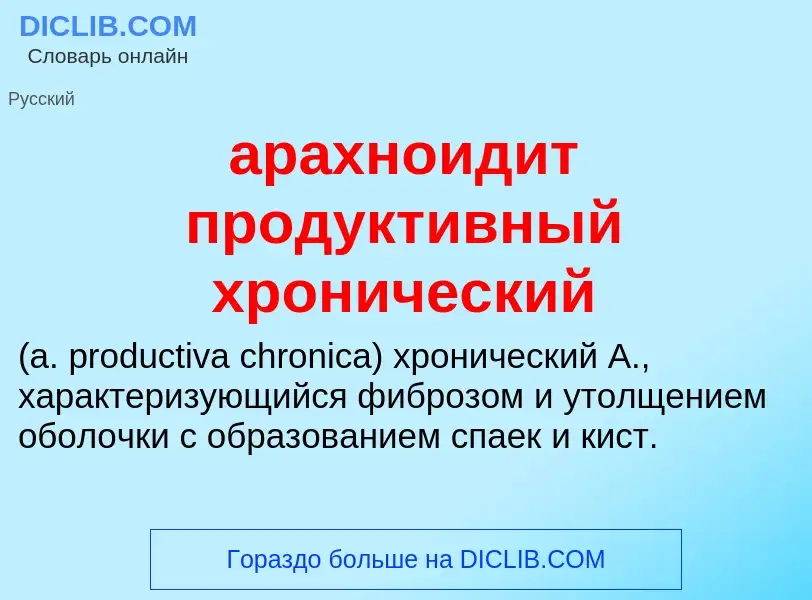 DICLIB.COM
Словарь онлайн

Русский

арахноидит продуктивный хронический

(a. productiva chronica) хронический А., характеризующийся фиброзом и утолщением оболочки с образованием спаек и кист.

Гораздо больше на DICLIB.COM